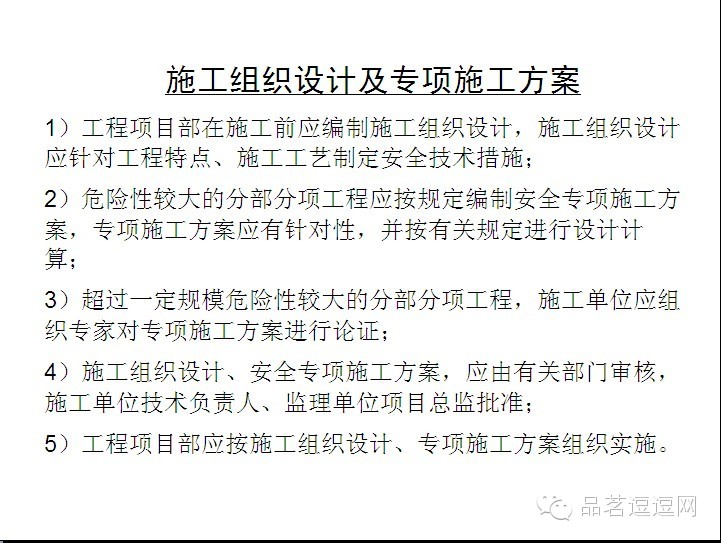 施工组织设计及专项施工方案

1）工程项目部在施工前应编制施工组织设计，施工组织设计应针对工程特点、施工工艺制定安全技术措施；

2）危险性较大的分部分项工程应按规定编制安全专项施工方案，专项施工方案应有针对性，并按有关规定进行设计计算；

3）超过一定规模危险性较大的分部分项工程，施工单位应组织专家对专项施工方案进行论证；

4）施工组织设计、安全专项施工方案，应由有关部门审核，施工单位技术负责人、监理单位项目总监批准；

5）工程项目部应按施工组织设计、专项施工方案组织实施。

品茗逗逗网